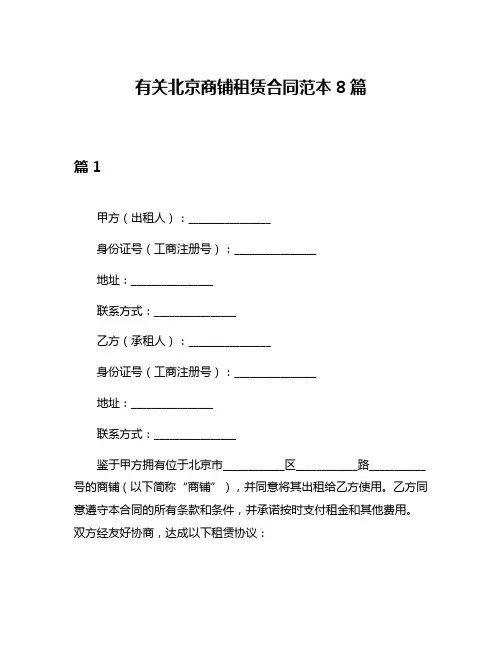 有关北京商铺租赁合同范本 8 篇

篇 1

甲方（出租人）：______________

身份证号（工商注册号）：______________

地址：______________

联系方式：______________

乙方（承租人）：______________

身份证号（工商注册号）：______________

地址：______________

联系方式：______________

鉴于甲方拥有位于北京市__________区__________路__________号的商铺（以下简称“商铺”），并同意将其出租给乙方使用。乙方同意遵守本合同的所有条款和条件，并承诺按时支付租金和其他费用。双方经友好协商，达成以下租赁协议：